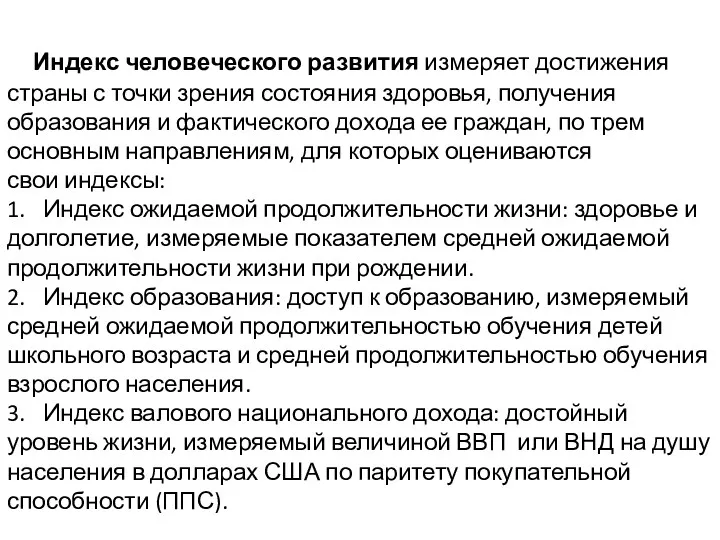 Индекс человеческого развития измеряет достижения страны с точки зрения состояния здоровья, получения образования и фактического дохода ее граждан, по трем основным направлениям, для которых оцениваются свои индексы:
1. Индекс ожидаемой продолжительности жизни: здоровье и долголетие, измеряемые показателем средней ожидаемой продолжительности жизни при рождении.
2. Индекс образования: доступ к образованию, измеряемый средней ожидаемой продолжительностью обучения детей школьного возраста и средней продолжительностью обучения взрослого населения.
3. Индекс валового национального дохода: достойный уровень жизни, измеряемый величиной ВВП или ВНД на душу населения в долларах США по паритету покупательной способности (ППС).